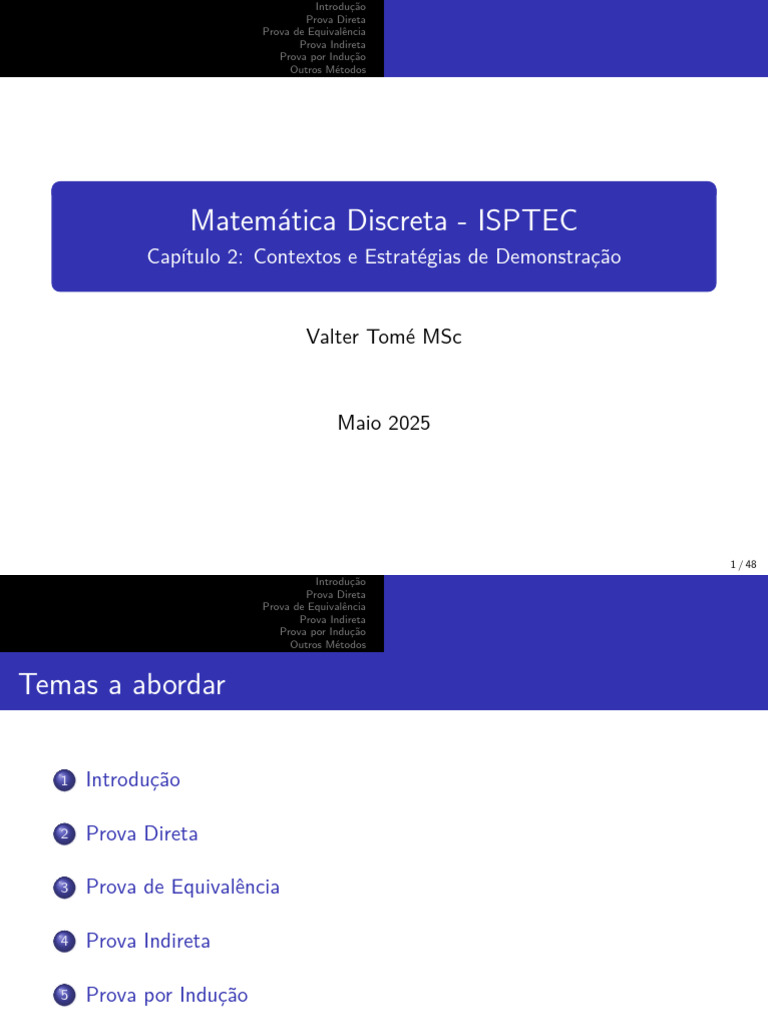 Introdução
Prova Direta
Prova de Equivalência
Prova Indireta
Prova por Indução
Outros Métodos

Matemática Discreta - ISPTEC
Capítulo 2: Contextos e Estratégias de Demonstração

Valter Tomé MSc

Maio 2025

1 / 48

Introdução
Prova Direta
Prova de Equivalência
Prova Indireta
Prova por Indução
Outros Métodos

Temas a abordar

1 Introdução

2 Prova Direta

3 Prova de Equivalência

4 Prova Indireta

5 Prova por Indução